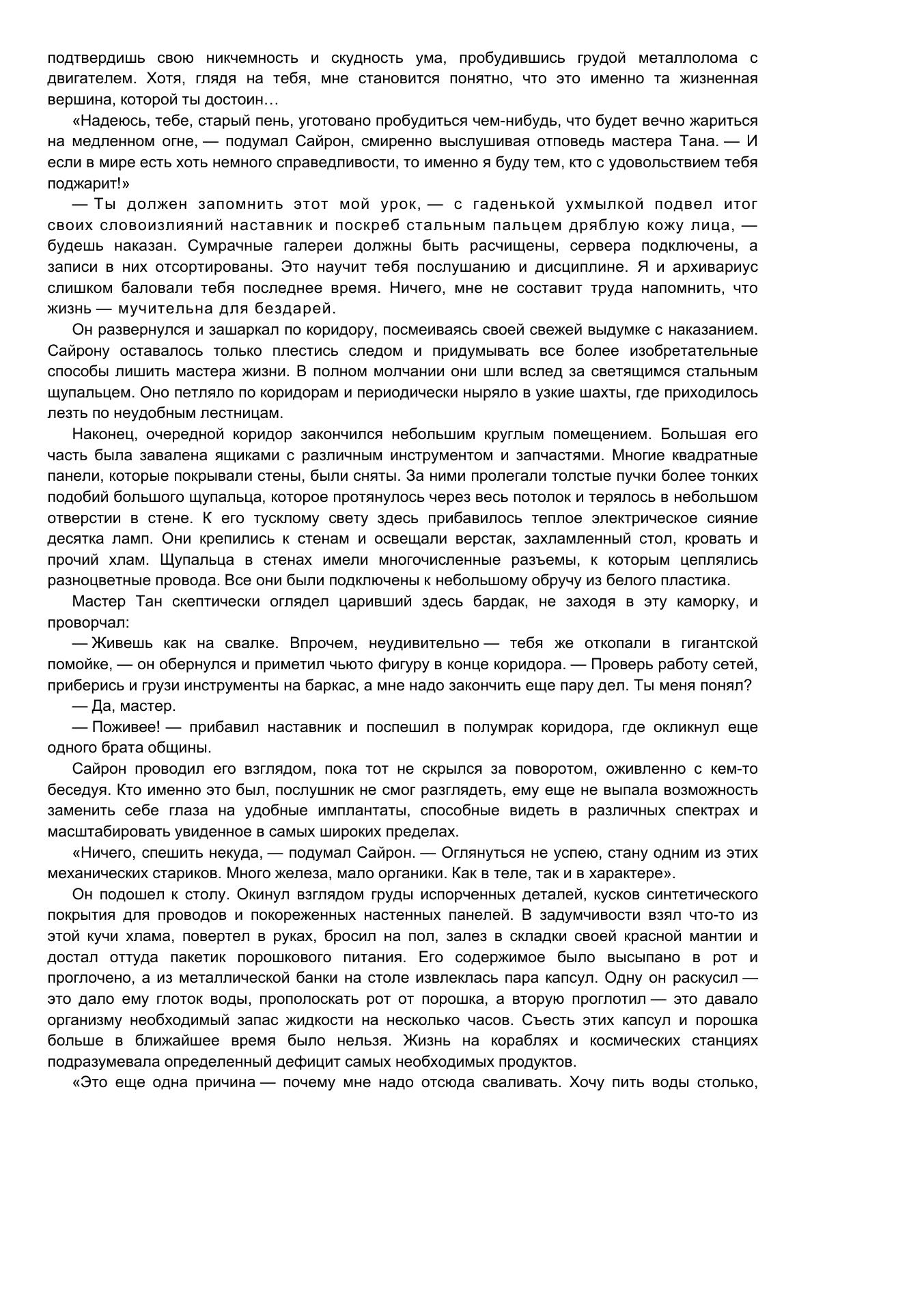 подтвердишь свою никчемность и скудность ума, пробудившись грудой металлолома с двигателем. Хотя, глядя на тебя, мне становится понятно, что это именно та жизненная вершина, которой ты достоин…

«Надеюсь, тебе, старый пень, уготовано пробудиться чем-нибудь, что будет вечно жариться на медленном огне, — подумал Сайрон, смиренно выслушивая отповедь мастера Тана. — И если в мире есть хоть немного справедливости, то именно я буду тем, кто с удовольствием тебя поджарит!»

— Ты должен запомнить этот мой урок, — с гаденькой ухмылкой подвел итог своих словоизлияний наставник и поскреб стальным пальцем дряблую кожу лица, — будешь наказан. Сумрачные галереи должны быть расчищены, сервера подключены, а записи в них отсортированы. Это научит тебя послушанию и дисциплине. Я и архивариус слишком баловали тебя последнее время. Ничего, мне не составит труда напомнить, что жизнь — мучительна для бездарей.

Он развернулся и зашаркал по коридору, посмеиваясь своей свежей выдумке с наказанием. Сайрону оставалось только плестись следом и придумывать все более изобретательные способы лишить мастера жизни. В полном молчании они шли вслед за светящимся стальным щупальцем. Оно петляло по коридорам и периодически ныряло в узкие шахты, где приходилось лезть по неудобным лестницам.

Наконец, очередной коридор закончился небольшим круглым помещением. Большая его часть была завалена ящиками с различным инструментом и запчастями. Многие квадратные панели, которые покрывали стены, были сняты. За ними пролегали толстые пучки более тонких подобий большого щупальца, которое протянулось через весь потолок и терялось в небольшом отверстии в стене. К его тусклому свету здесь прибавилось теплое электрическое сияние десятка ламп. Они крепились к стенам и освещали верстак, захламленный стол, кровать и прочий хлам. Щупальца в стенах имели многочисленные разъемы, к которым цеплялись разноцветные провода. Все они были подключены к небольшому обручу из белого пластика.

Мастер Тан скептически оглядел царивший здесь бардак, не заходя в эту каморку, и проворчал:

— Живешь как на свалке. Впрочем, неудивительно — тебя же откопали в гигантской помойке, — он обернулся и приметил чьюто фигуру в конце коридора. — Проверь работу сетей, приберись и грузи инструменты на баркас, а мне надо закончить еще пару дел. Ты меня понял?

— Да, мастер.

— Поживее! — прибавил наставник и поспешил в полумрак коридора, где окликнул еще одного брата общины.

Сайрон проводил его взглядом, пока тот не скрылся за поворотом, оживленно с кем-то беседуя. Кто именно это был, послушник не смог разглядеть, ему еще не выпала возможность заменить себе глаза на удобные имплантаты, способные видеть в различных спектрах и масштабировать увиденное в самых широких пределах.

«Ничего, спешить некуда, — подумал Сайрон. — Оглянуться не успею, стану одним из этих механических стариков. Много железа, мало органики. Как в теле, так и в характере».

Он подошел к столу. Окинул взглядом груды испорченных деталей, кусков синтетического покрытия для проводов и покореженных настенных панелей. В задумчивости взял что-то из этой кучи хлама, повертел в руках, бросил на пол, залез в складки своей красной мантии и достал оттуда пакетик порошкового питания. Его содержимое было высыпано в рот и проглочено, а из металлической банки на столе извлеклась пара капсул. Одну он раскусил — это дало ему глоток воды, прополоскать рот от порошка, а вторую проглотил — это давало организму необходимый запас жидкости на несколько часов. Съесть этих капсул и порошка больше в ближайшее время было нельзя. Жизнь на кораблях и космических станциях подразумевала определенный дефицит самых необходимых продуктов.

«Это еще одна причина — почему мне надо отсюда сваливать. Хочу пить воды столько,